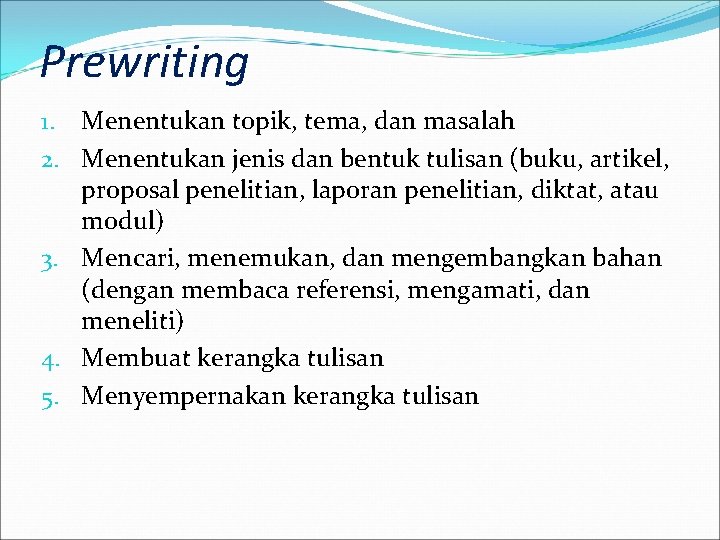 Prewriting

1. Menentukan topik, tema, dan masalah
2. Menentukan jenis dan bentuk tulisan (buku, artikel, proposal penelitian, laporan penelitian, diktat, atau modul)
3. Mencari, menemukan, dan mengembangkan bahan (dengan membaca referensi, mengamati, dan meneliti)
4. Membuat kerangka tulisan
5. Menyempernakan kerangka tulisan